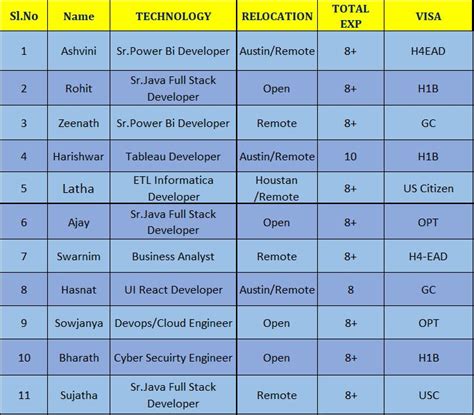 | Sl.No | Name | TECHNOLOGY | RELOCATION | TOTAL EXP | VISA |
|---|---|---|---|---|---|
| 1 | Ashvini | Sr.Power Bi Developer | Austin/Remote | 8+ | H4EAD |
| 2 | Rohit | Sr.Java Full Stack Developer | Open | 8+ | H1B |
| 3 | Zeenath | Sr.Power Bi Developer | Remote | 8+ | GC |
| 4 | Harishwar | Tableau Developer | Austin/Remote | 10 | H1B |
| 5 | Latha | ETL Informatica Developer | Houstan /Remote | 8+ | US Citizen |
| 6 | Ajay | Sr.Java Full Stack Developer | Open | 8+ | OPT |
| 7 | Swarnim | Business Analyst | Remote | 8+ | H4-EAD |
| 8 | Hasnat | UI React Developer | Austin/Remote | 8 | GC |
| 9 | Sowjanya | Devops/Cloud Engineer | Open | 8+ | OPT |
| 10 | Bharath | Cyber Secuirty Engineer | Open | 8+ | H1B |
| 11 | Sujatha | Sr.Java Full Stack Developer | Remote | 8+ | USC |